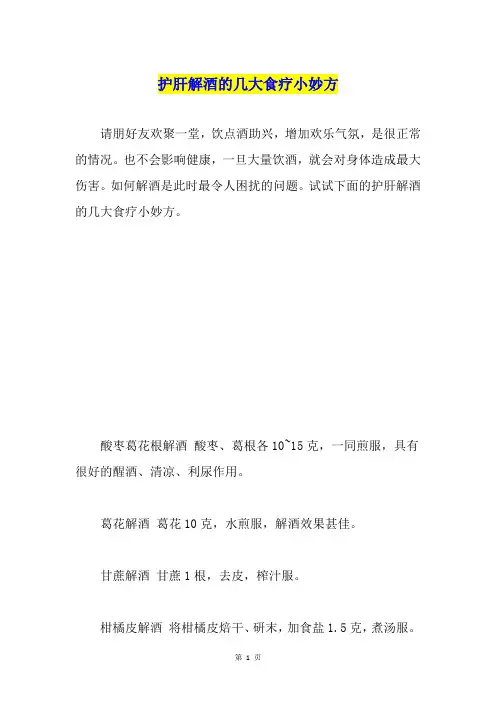 护肝解酒的几大食疗小妙方

请朋好友欢聚一堂，饮点酒助兴，增加欢乐气氛，是很正常的情况。也不会影响健康，一旦大量饮酒，就会对身体造成最大伤害。如何解酒是此时最令人困扰的问题。试试下面的护肝解酒的几大食疗小妙方。

酸枣葛花根解酒 酸枣、葛根各10~15克，一同煎服，具有很好的醒酒、清凉、利尿作用。

葛花解酒 葛花10克，水煎服，解酒效果甚佳。

甘蔗解酒 甘蔗1根，去皮，榨汁服。

柑橘皮解酒 将柑橘皮焙干、研末，加食盐1.5克，煮汤服。

第 1 页